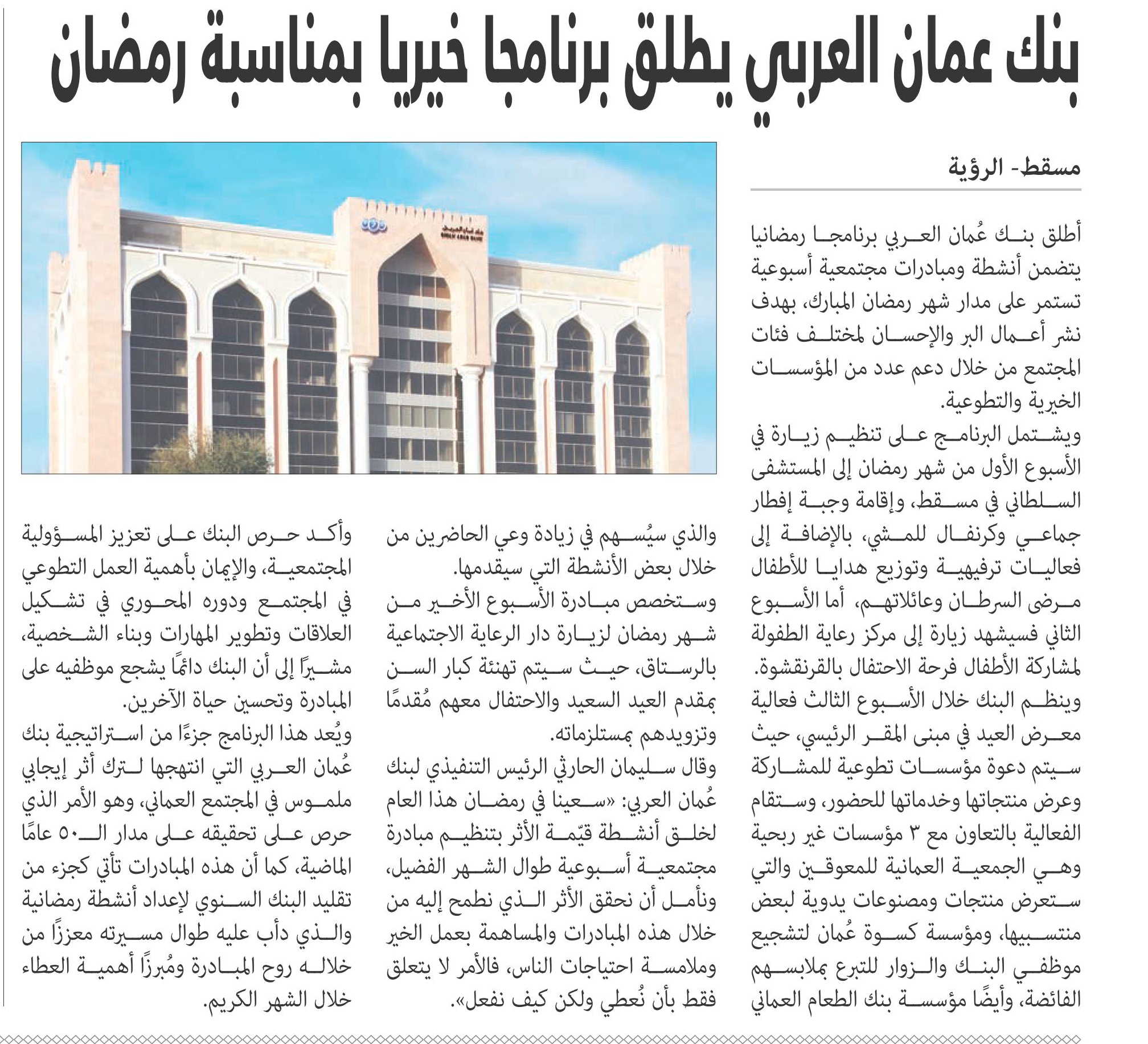 بنك عمان العربي يطلق برنامجا خيريا بمناسبة رمضان

مسقط- الرؤية

أطلق بنك عُمان العربي برنامجا رمضانيا يتضمن أنشطة ومبادرات مجتمعية أسبوعية تستمر على مدار شهر رمضان المبارك، بهدف نشر أعمال البر والإحسان لمختلف فئات المجتمع من خلال دعم عدد من المؤسسات الخيرية والتطوعية.

ويشتمل البرنامج على تنظيم زيارة في الأسبوع الأول من شهر رمضان إلى المستشفى السلطاني في مسقط، وإقامة وجبة إفطار جماعي وكرنفال للمشي، بالإضافة إلى فعاليات ترفيهية وتوزيع هدايا للأطفال مرضى السرطان وعائلاتهم، أما الأسبوع الثاني فسيشهد زيارة إلى مركز رعاية الطفولة لمشاركة الأطفال فرحة الاحتفال بالقرنقشوة.

وينظم البنك خلال الأسبوع الثالث فعالية معرض العيد في مبنى المقر الرئيسي، حيث سيتم دعوة مؤسسات تطوعية للمشاركة وعرض منتجاتها وخدماتها للحضور، وستقام الفعالية بالتعاون مع ٣ مؤسسات غير ربحية وهي الجمعية العمانية للمعوقين والتي ستعرض منتجات ومصنوعات يدوية لبعض منتسبيها، ومؤسسة كسوة عُمان لتشجيع موظفي البنك والزوار للتبرع بملابسهم الفائضة، وأيضًا مؤسسة بنك الطعام العماني والذي سيُسهم في زيادة وعي الحاضرين من خلال بعض الأنشطة التي سيقدمها.

وستخصص مبادرة الأسبوع الأخير من شهر رمضان لزيارة دار الرعاية الاجتماعية بالرستاق، حيث سيتم تهنئة كبار السن بمقدم العيد السعيد والاحتفال معهم مُقدمًا وتزويدهم بمستلزماته.

وقال سليمان الحارثي الرئيس التنفيذي لبنك عُمان العربي: «سعينا في رمضان هذا العام لخلق أنشطة قيّمة الأثر بتنظيم مبادرة مجتمعية أسبوعية طوال الشهر الفضيل، ونأمل أن نحقق الأثر الذي نطمح إليه من خلال هذه المبادرات والمساهمة بعمل الخير وملامسة احتياجات الناس، فالأمر لا يتعلق فقط بأن نُعطي ولكن كيف نفعل».

وأكد حرص البنك على تعزيز المسؤولية المجتمعية، والإيمان بأهمية العمل التطوعي في المجتمع ودوره المحوري في تشكيل العلاقات وتطوير المهارات وبناء الشخصية، مشيرًا إلى أن البنك دائمًا يشجع موظفيه على المبادرة وتحسين حياة الآخرين.

ويُعد هذا البرنامج جزءًا من استراتيجية بنك عُمان العربي التي انتهجها لترك أثر إيجابي ملموس في المجتمع العماني، وهو الأمر الذي حرص على تحقيقه على مدار الـ٥٠ عامًا الماضية، كما أن هذه المبادرات تأتي كجزء من تقليد البنك السنوي لإعداد أنشطة رمضانية والذي دأب عليه طوال مسيرته معززًا من خلاله روح المبادرة ومُبرزًا أهمية العطاء خلال الشهر الكريم.